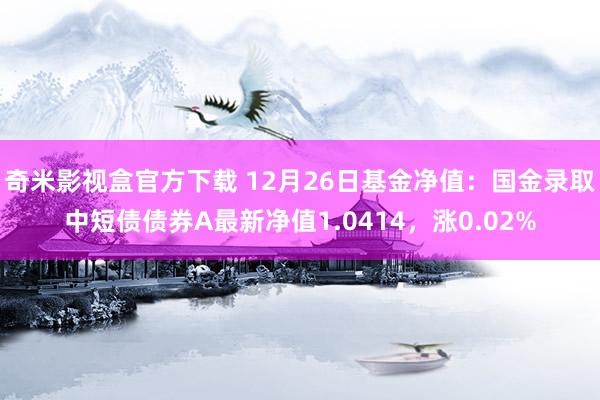 奇米影视盒官方下载 12月26日基金净值：国金录取中短债债券A最新净值1.0414，涨0.02%